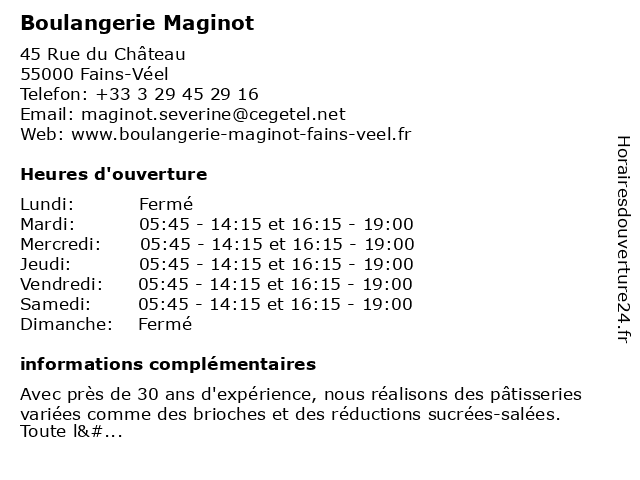 Boulangerie Maginot

45 Rue du Château
55000 Fains-Véel
Telefon: +33 3 29 45 29 16
Email: maginot.severine@cegetel.net
Web: www.boulangerie-maginot-fains-veel.fr

Heures d'ouverture

| | |
|---|---|
| Lundi: | Fermé |
| Mardi: | 05:45 - 14:15 et 16:15 - 19:00 |
| Mercredi: | 05:45 - 14:15 et 16:15 - 19:00 |
| Jeudi: | 05:45 - 14:15 et 16:15 - 19:00 |
| Vendredi: | 05:45 - 14:15 et 16:15 - 19:00 |
| Samedi: | 05:45 - 14:15 et 16:15 - 19:00 |
| Dimanche: | Fermé |

informations complémentaires

Avec près de 30 ans d'expérience, nous réalisons des pâtisseries variées comme des brioches et des réductions sucrées-salées. Toute l&#...

Horairesdouverture24.fr